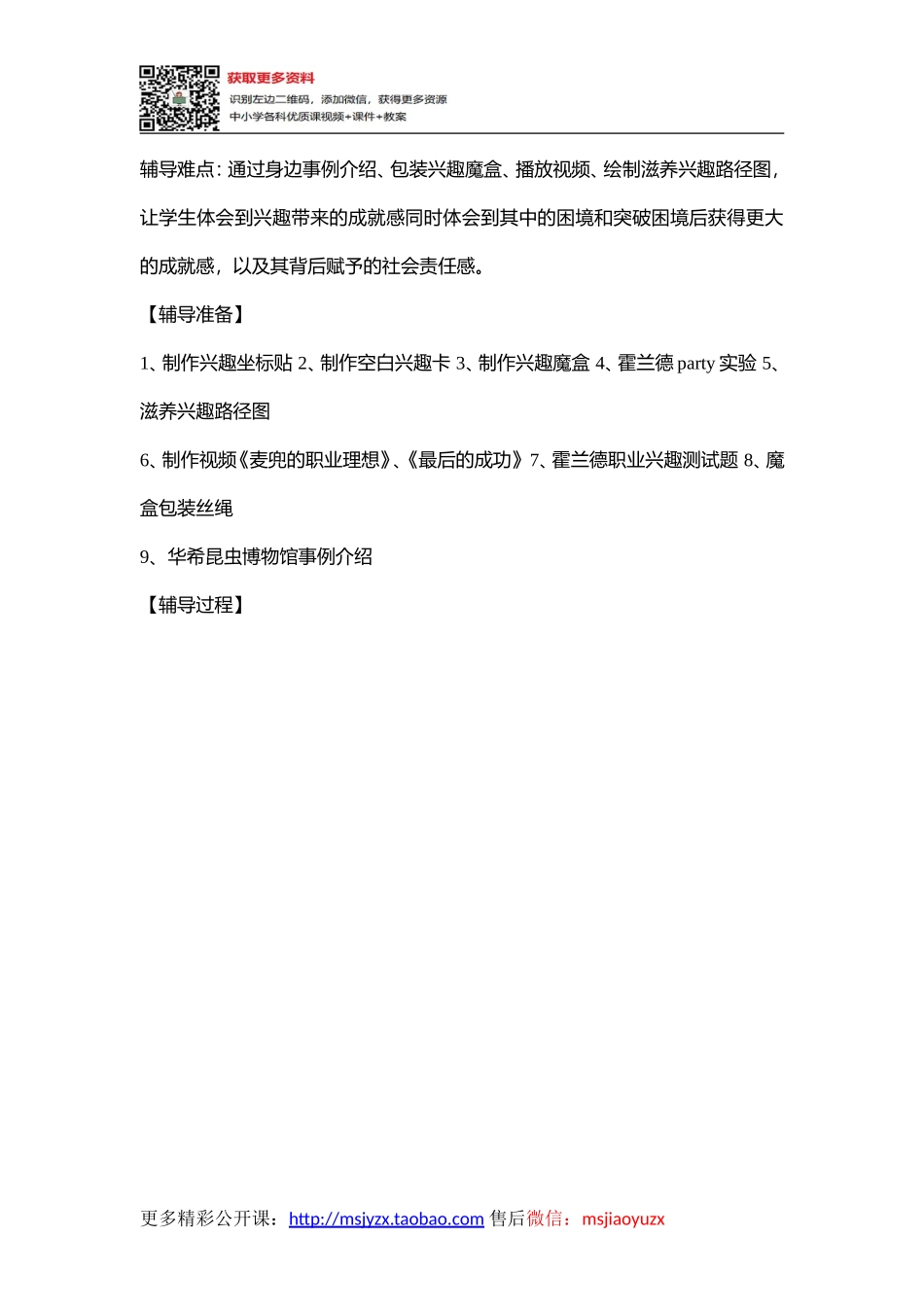 获取更多资料
识别左边二维码，添加微信，获得更多资源
中小学各科优质课视频+课件+教案

辅导难点：通过身边事例介绍、包装兴趣魔盒、播放视频、绘制滋养兴趣路径图，让学生体会到兴趣带来的成就感同时体会到其中的困境和突破困境后获得更大的成就感，以及其背后赋予的社会责任感。

【辅导准备】

1、制作兴趣坐标贴 2、制作空白兴趣卡 3、制作兴趣魔盒 4、霍兰德 party 实验 5、滋养兴趣路径图

6、制作视频《麦兜的职业理想》、《最后的成功》7、霍兰德职业兴趣测试题 8、魔盒包装丝绳

9、华希昆虫博物馆事例介绍

【辅导过程】

更多精彩公开课：http://msjyzx.taobao.com 售后微信：msjiaoyuzx